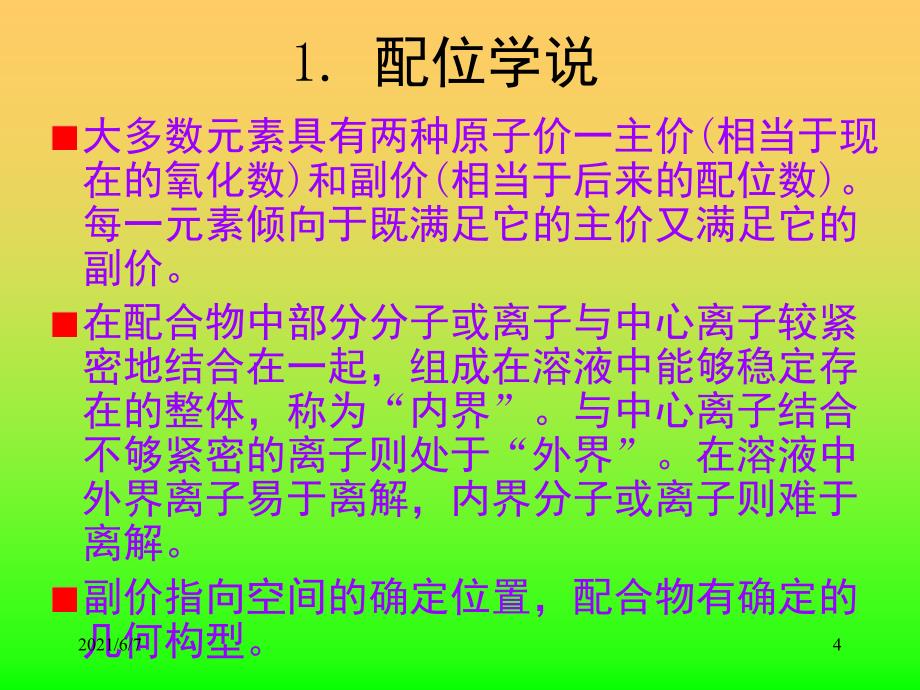 1. 配位学说

■大多数元素具有两种原子价一主价(相当于现在的氧化数)和副价(相当于后来的配位数)。每一元素倾向于既满足它的主价又满足它的副价。

■在配合物中部分分子或离子与中心离子较紧密地结合在一起，组成在溶液中能够稳定存在的整体，称为“内界”。与中心离子结合不够紧密的离子则处于“外界”。在溶液中外界离子易于离解，内界分子或离子则难于离解。

■副价指向空间的确定位置，配合物有确定的几何构型。

2021/6/7

4